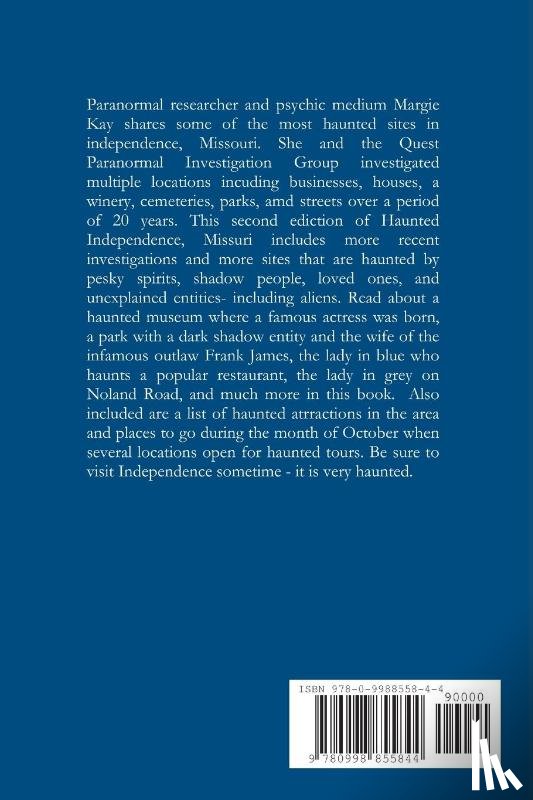 Paranormal researcher and psychic medium Margie Kay shares some of the most haunted sites in independence, Missouri. She and the Quest Paranormal Investigation Group investigated multiple locations incuding businesses, houses, a winery, cemeteries, parks, amd streets over a period of 20 years. This second ediction of Haunted Independence, Missuri includes more recent investigations and more sites that are haunted by pesky spirits, shadow people, loved ones, and unexplained entities- including aliens. Read about a haunted museum where a famous actress was born, a park with a dark shadow entity and the wife of the infamous outlaw Frank James, the lady in blue who haunts a popular restaurant, the lady in grey on Noland Road, and much more in this book. Also included are a list of haunted attractions in the area and places to go during the month of October when several locations open for haunted tours. Be sure to visit Independence sometime - it is very haunted.

ISBN 978-0-9988558-4-4
90000
9 780998 855844